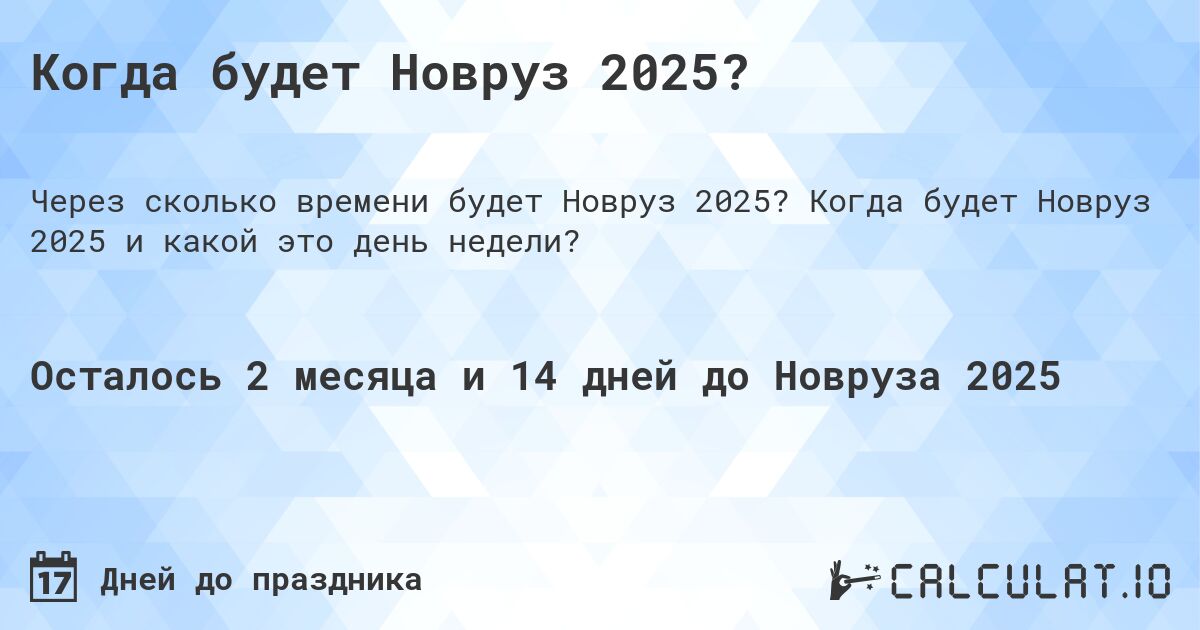 Когда будет Новруз 2025?

Через сколько времени будет Новруз 2025? Когда будет Новруз 2025 и какой это день недели?

Осталось 2 месяца и 14 дней до Новруза 2025

17 Дней до праздника

CALCULAT.IO